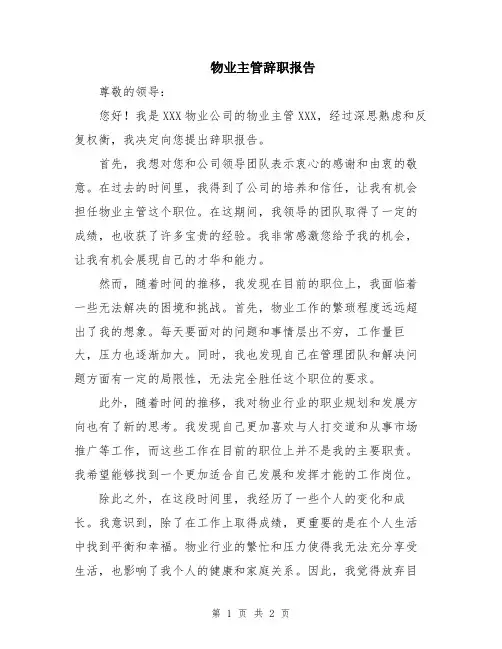 物业主管辞职报告

尊敬的领导：

您好！我是XXX物业公司的物业主管XXX，经过深思熟虑和反复权衡，我决定向您提出辞职报告。

首先，我想对您和公司领导团队表示衷心的感谢和由衷的敬意。在过去的时间里，我得到了公司的培养和信任，让我有机会担任物业主管这个职位。在这期间，我领导的团队取得了一定的成绩，也收获了许多宝贵的经验。我非常感激您给予我的机会，让我有机会展现自己的才华和能力。

然而，随着时间的推移，我发现在目前的职位上，我面临着一些无法解决的困境和挑战。首先，物业工作的繁琐程度远远超出了我的想象。每天要面对的问题和事情层出不穷，工作量巨大，压力也逐渐加大。同时，我也发现自己在管理团队和解决问题方面有一定的局限性，无法完全胜任这个职位的要求。

此外，随着时间的推移，我对物业行业的职业规划和发展方向也有了新的思考。我发现自己更加喜欢与人打交道和从事市场推广等工作，而这些工作在目前的职位上并不是我的主要职责。我希望能够找到一个更加适合自己发展和发挥才能的工作岗位。

除此之外，在这段时间里，我经历了一些个人的变化和成长。我意识到，除了在工作上取得成绩，更重要的是在个人生活中找到平衡和幸福。物业行业的繁忙和压力使得我无法充分享受生活，也影响了我个人的健康和家庭关系。因此，我觉得放弃目

第 1 页 共 2 页